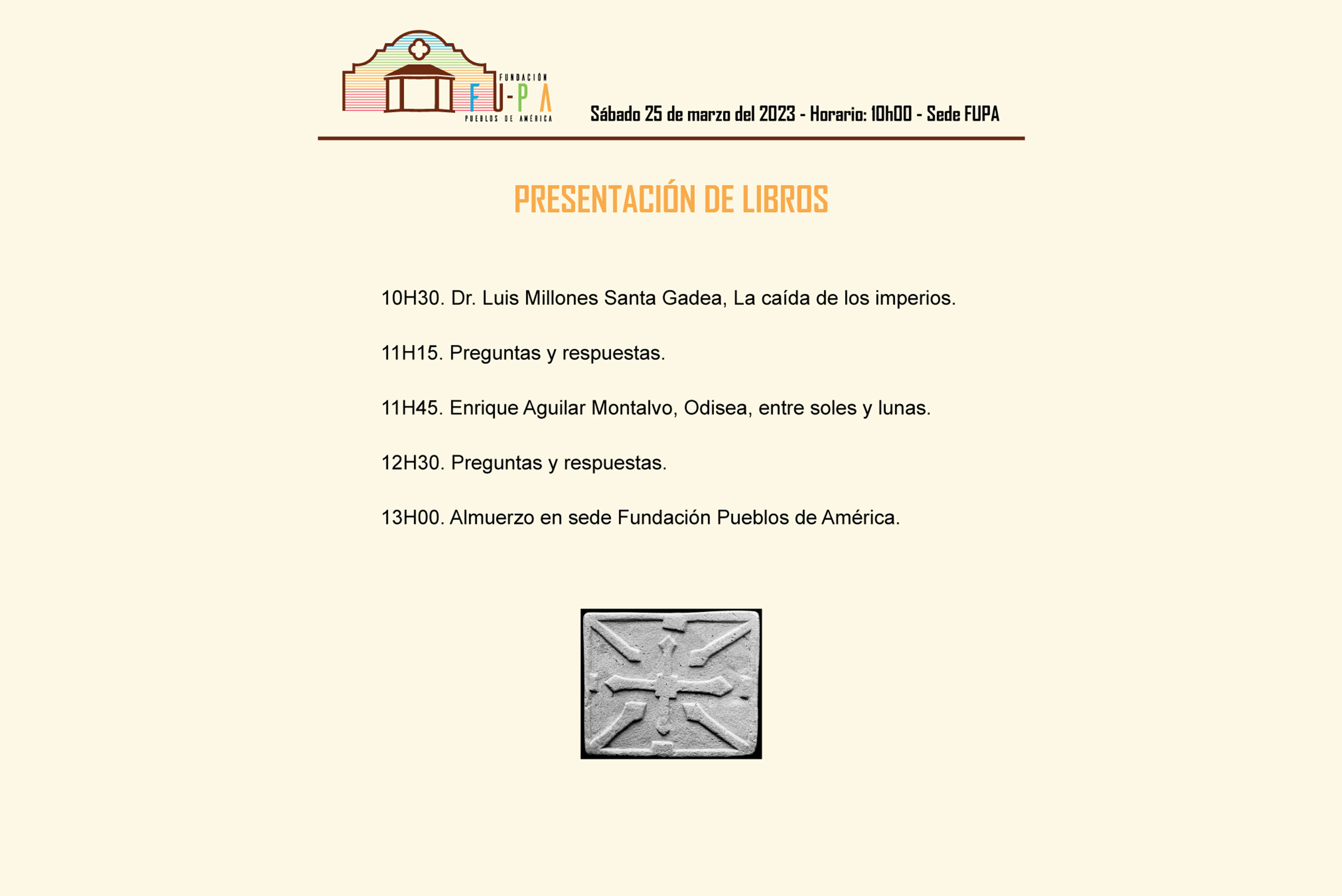 FUNDACIÓN
FU-PA
PUEBLOS DE AMÉRICA

Sábado 25 de marzo del 2023 - Horario: 10h00 - Sede FUPA

PRESENTACIÓN DE LIBROS

10H30. Dr. Luis Millones Santa Gadea, La caída de los imperios.

11H15. Preguntas y respuestas.

11H45. Enrique Aguilar Montalvo, Odisea, entre soles y lunas.

12H30. Preguntas y respuestas.

13H00. Almuerzo en sede Fundación Pueblos de América.